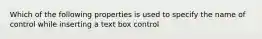 Which of the following properties is used to specify the name of control while inserting a text box control